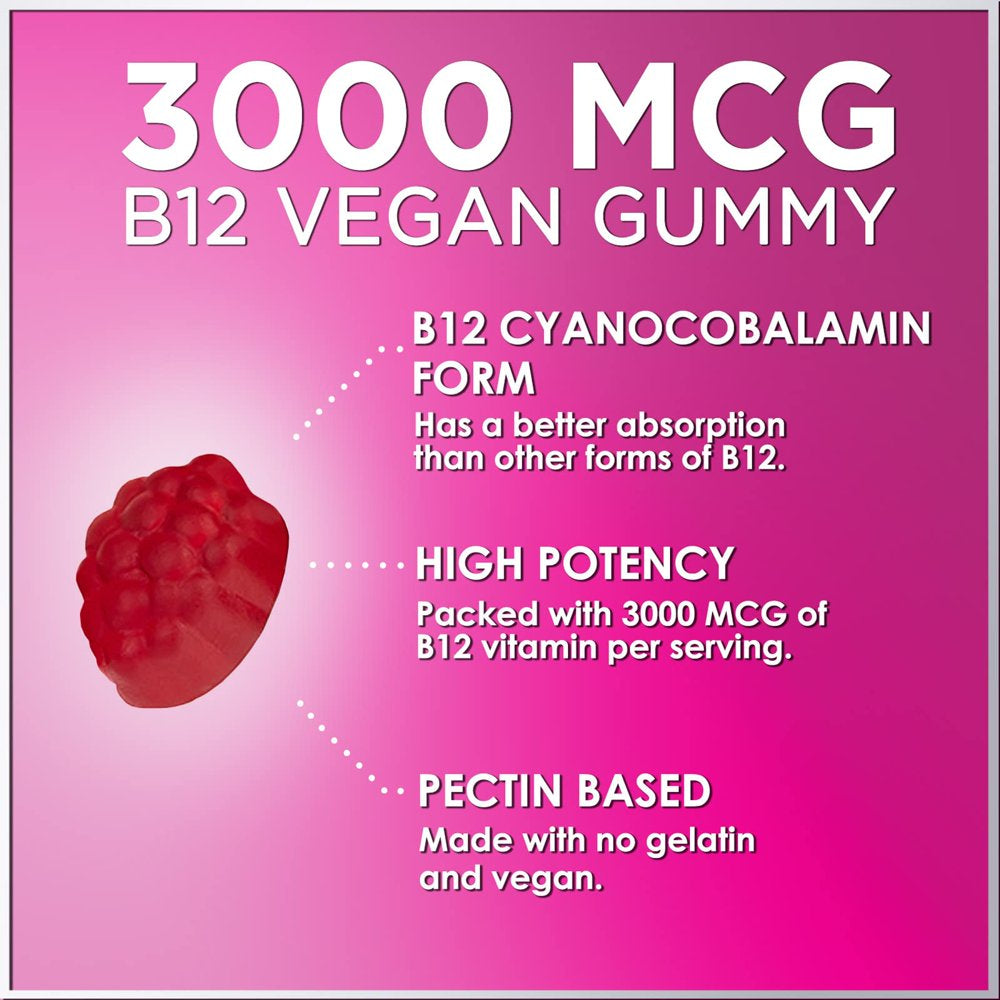 3000 MCG
B12 VEGAN GUMMY

B12 CYANOCOBALAMIN FORM
Has a better absorption than other forms of B12.

HIGH POTENCY
Packed with 3000 MCG of B12 vitamin per serving.

PECTIN BASED
Made with no gelatin and vegan.